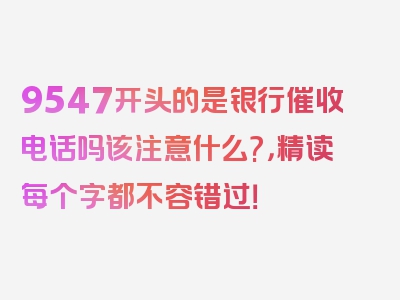 9547开头的是银行催收电话吗该注意什么?,精读每个字都不容错过!